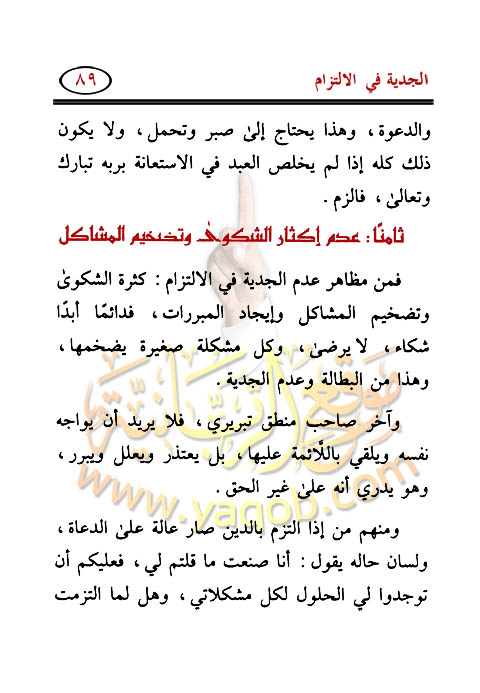 الجدية في الالتزام

٨٩

والدعوة، وهذا يحتاج إلىٰ صبر وتحمل، ولا يكون ذلك كله إذا لم يخلص العبد في الاستعانة بربه تبارك وتعالىٰ، فالزم.

ثامنًا: عدم إكثار الشكوىٰ وتضخيم المشاكل

فمن مظاهر عدم الجدية في الالتزام: كثرة الشكوىٰ وتضخيم المشاكل وإيجاد المبررات، فدائمًا أبدًا شكاء، لا يرضىٰ، وكل مشكلة صغيرة يضخمها، وهذا من البطالة وعدم الجدية.

وآخر صاحب منطق تبريري، فلا يريد أن يواجه نفسه ويلقي باللائمة عليها، بل يعتذر ويعلل ويبرر، وهو يدري أنه علىٰ غير الحق.

ومنهم من إذا التزم بالدين صار عالة علىٰ الدعاة، ولسان حاله يقول: أنا صنعت ما قلتم لي، فعليكم أن توجدوا لي الحلول لكل مشكلاتي، وهل لما التزمت

www.yaqob.com